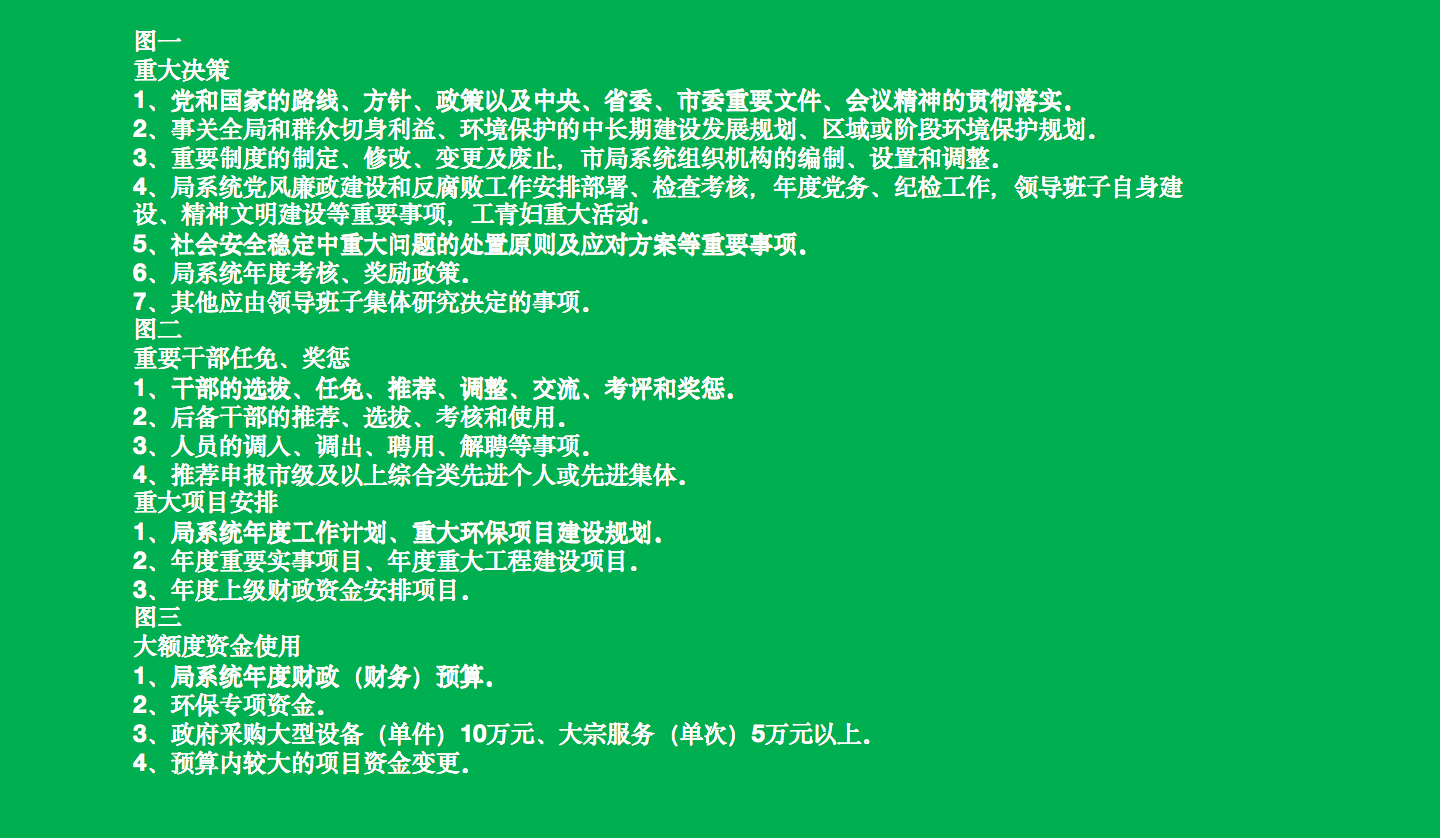 图一
重大决策
1、党和国家的路线、方针、政策以及中央、省委、市委重要文件、会议精神的贯彻落实.
2、事关全局和群众切身利益、环境保护的中长期建设发展规划、区域或阶段环境保护规划.
3、重要制度的制定、修改、变更及废止，市局系统组织机构的编制、设置和调整.
4、局系统党风廉政建设和反腐败工作安排部署、检查考核，年度党务、纪检工作，领导班子自身建设、精神文明建设等重要事项，工青妇重大活动.
5、社会安全稳定中重大问题的处置原则及应对方案等重要事项.
6、局系统年度考核、奖励政策.
7、其他应由领导班子集体研究决定的事项.
图二
重要干部任免、奖惩
1、干部的选拔、任免、推荐、调整、交流、考评和奖惩.
2、后备干部的推荐、选拔、考核和使用.
3、人员的调入、调出、聘用、解聘等事项.
4、推荐申报市级及以上综合类先进个人或先进集体.
重大项目安排
1、局系统年度工作计划、重大环保项目建设规划.
2、年度重要实事项目、年度重大工程建设项目.
3、年度上级财政资金安排项目.
图三
大额度资金使用
1、局系统年度财政（财务）预算.
2、环保专项资金.
3、政府采购大型设备（单件）10万元、大宗服务（单次）5万元以上.
4、预算内较大的项目资金变更.